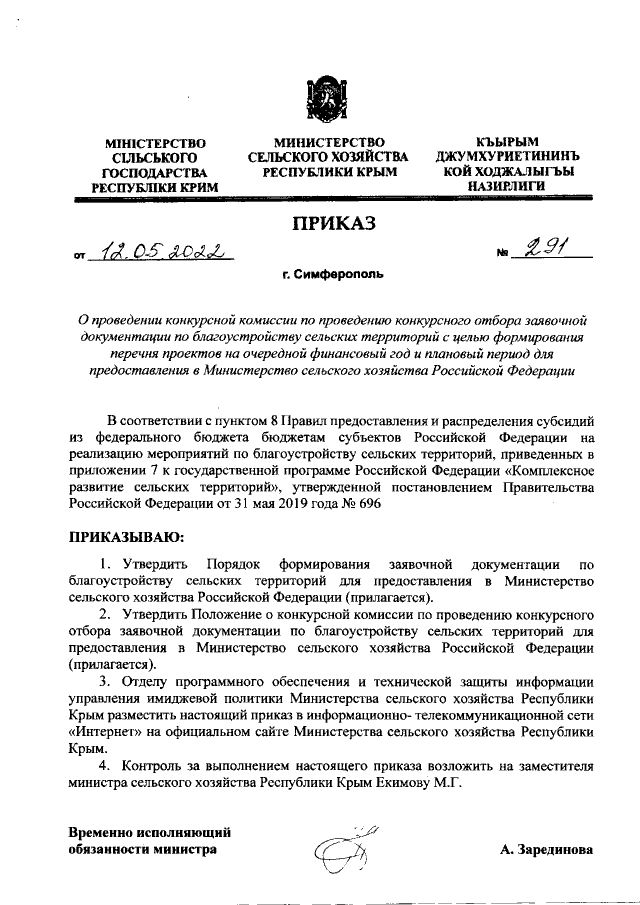 МІНІСТЕРСТВО СІЛЬСЬКОГО ГОСПОДАРСТВА РЕСПУБЛІКИ КРИМ

МИНИСТЕРСТВО СЕЛЬСКОГО ХОЗЯЙСТВА РЕСПУБЛИКИ КРЫМ

КЪЫРЫМ ДЖУМХУРИЕТИНИНЪ КОЙ ХОДЖАЛЫГЪЫ НАЗИРЛИГИ

ПРИКАЗ

от 12.05.2022 № 291

г. Симферополь

О проведении конкурсной комиссии по проведению конкурсного отбора заявочной документации по благоустройству сельских территорий с целью формирования перечня проектов на очередной финансовый год и плановый период для предоставления в Министерство сельского хозяйства Российской Федерации

В соответствии с пунктом 8 Правил предоставления и распределения субсидий из федерального бюджета бюджетам субъектов Российской Федерации на реализацию мероприятий по благоустройству сельских территорий, приведенных в приложении 7 к государственной программе Российской Федерации «Комплексное развитие сельских территорий», утвержденной постановлением Правительства Российской Федерации от 31 мая 2019 года № 696

ПРИКАЗЫВАЮ:

1. Утвердить Порядок формирования заявочной документации по благоустройству сельских территорий для предоставления в Министерство сельского хозяйства Российской Федерации (прилагается).

2. Утвердить Положение о конкурсной комиссии по проведению конкурсного отбора заявочной документации по благоустройству сельских территорий для предоставления в Министерство сельского хозяйства Российской Федерации (прилагается).

3. Отделу программного обеспечения и технической защиты информации управления имиджевой политики Министерства сельского хозяйства Республики Крым разместить настоящий приказ в информационно- телекоммуникационной сети «Интернет» на официальном сайте Министерства сельского хозяйства Республики Крым.

4. Контроль за выполнением настоящего приказа возложить на заместителя министра сельского хозяйства Республики Крым Екимову М.Г.

Временно исполняющий обязанности министра

А. Зарединова